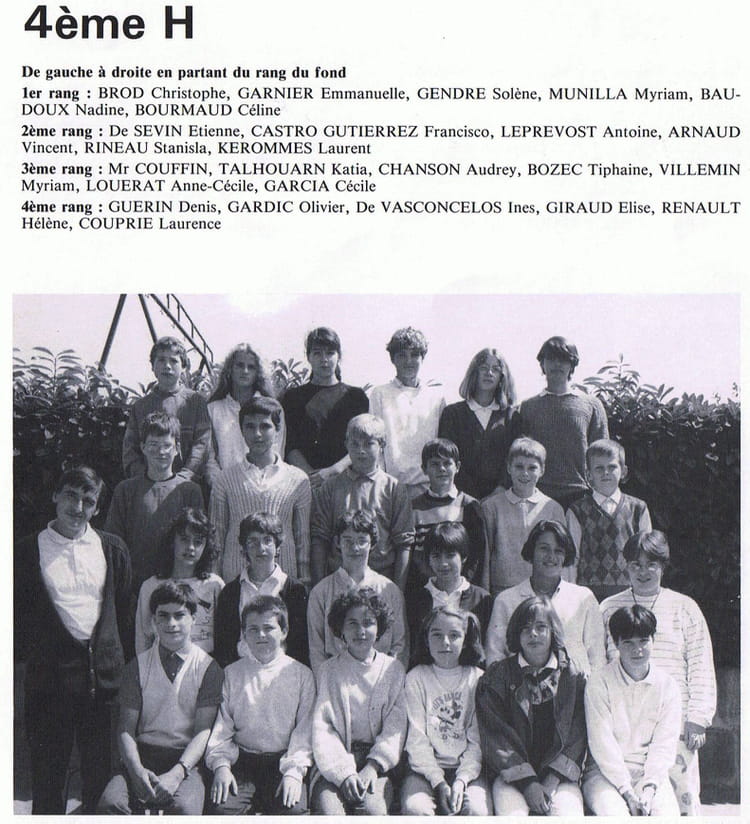 4ème H

De gauche à droite en partant du rang du fond

1er rang : BROD Christophe, GARNIER Emmanuelle, GENDRE Solène, MUNILLA Myriam, BAUDOUX Nadine, BOURMAUD Céline

2ème rang : De SEVIN Etienne, CASTRO GUTIERREZ Francisco, LEPREVOST Antoine, ARNAUD Vincent, RINEAU Stanisla, KEROMMES Laurent

3ème rang : Mr COUFFIN, TALHOUARN Katia, CHANSON Audrey, BOZEC Tiphaine, VILLEMIN Myriam, LOUERAT Anne-Cécile, GARCIA Cécile

4ème rang : GUERIN Denis, GARDIC Olivier, De VASCONCELOS Ines, GIRAUD Elise, RENAULT Hélène, COUPRIE Laurence